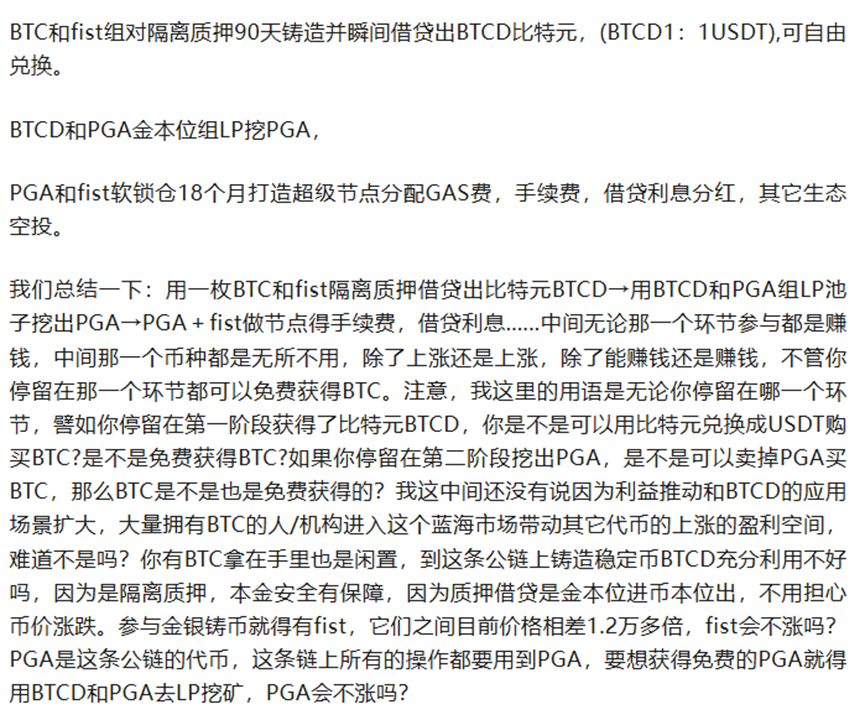 BTC和fist组对隔离质押90天铸造并瞬间借贷出BTCD比特元，(BTCD1：1USDT),可自由兑换。

BTCD和PGA金本位组LP挖PGA，

PGA和fist软锁仓18个月打造超级节点分配GAS费，手续费，借贷利息分红，其它生态空投。

我们总结一下：用一枚BTC和fist隔离质押借贷出比特元BTCD→用BTCD和PGA组LP池子挖出PGA→PGA + fist做节点得手续费，借贷利息……中间无论那一个环节参与都是赚钱，中间那一个币种都是无所不用，除了上涨还是上涨，除了能赚钱还是赚钱，不管你停留在那一个环节都可以免费获得BTC。注意，我这里的用语是无论你停留在哪一个环节，譬如你停留在第一阶段获得了比特元BTCD，你是不是可以用比特元兑换成USDT购买BTC?是不是免费获得BTC?如果你停留在第二阶段挖出PGA，是不是可以卖掉PGA买BTC，那么BTC是不是也是免费获得的？我这中间还没有说因为利益推动和BTCD的应用场景扩大，大量拥有BTC的人/机构进入这个蓝海市场带动其它代币的上涨的盈利空间，难道不是吗？你有BTC拿在手里也是闲置，到这条公链上铸造稳定币BTCD充分利用不好吗，因为是隔离质押，本金安全有保障，因为质押借贷是金本位进币本位出，不用担心币价涨跌。参与金银铸币就得有fist，它们之间目前价格相差1.2万多倍，fist会不涨吗？PGA是这条公链的代币，这条链上所有的操作都要用到PGA，要想获得免费的PGA就得用BTCD和PGA去LP挖矿，PGA会不涨吗?